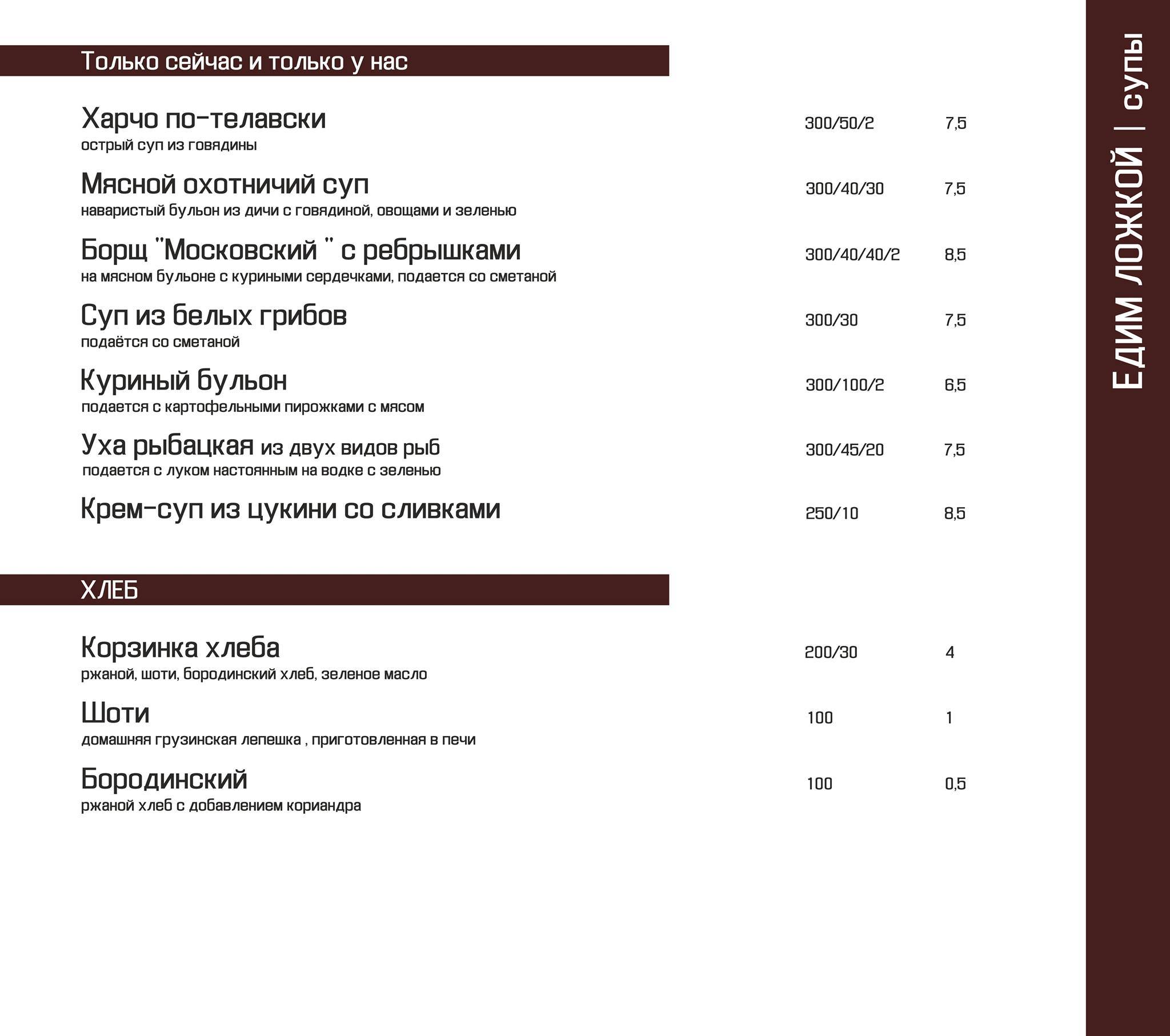 Только сейчас и только у нас

Харчо по-телавски 300/50/2 7,5
острый суп из говядины

Мясной охотничий суп 300/40/30 7,5
наваристый бульон из дичи с говядиной, овощами и зеленью

Борщ "Московский " с ребрышками 300/40/40/2 8,5
на мясном бульоне с куриными сердечками, подается со сметаной

Суп из белых грибов 300/30 7,5
подаётся со сметаной

Куриный бульон 300/100/2 6,5
подается с картофельными пирожками с мясом

Уха рыбацкая из двух видов рыб 300/45/20 7,5
подается с луком настоянным на водке с зеленью

Крем-суп из цукини со сливками 250/10 8,5

ХЛЕБ

Корзинка хлеба 200/30 4
ржаной, шоти, бородинский хлеб, зеленое масло

Шоти 100 1
домашняя грузинская лепешка , приготовленная в печи

Бородинский 100 0,5
ржаной хлеб с добавлением кориандра

ЕДИМ ЛОЖКОЙ | супы